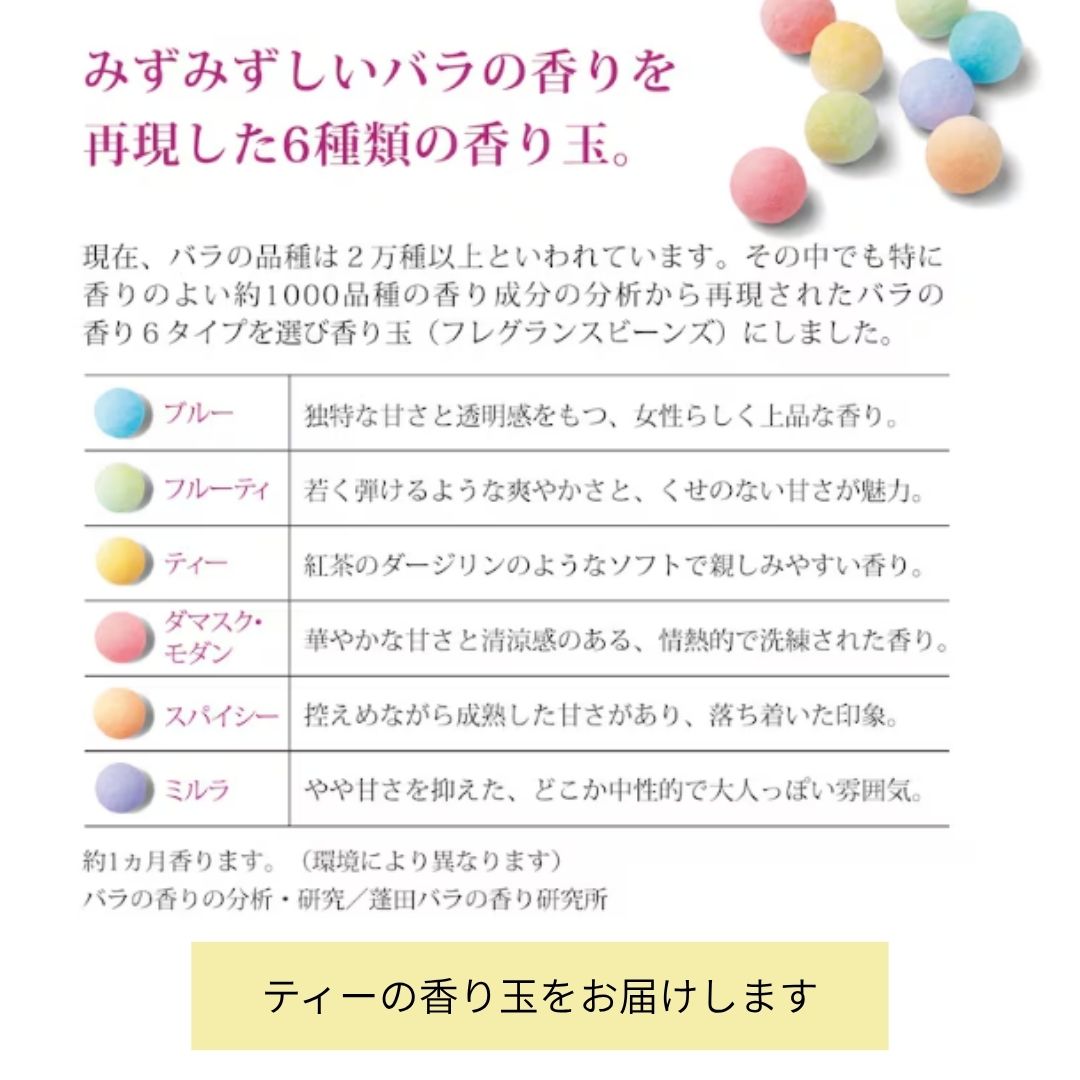 みずみずしいバラの香りを
再現した6種類の香り玉。

現在、バラの品種は2万種以上といわれています。その中でも特に香りのよい約1000品種の香り成分の分析から再現されたバラの香り6タイプを選び香り玉(フレグランスビーンズ)にしました。

| ブルー | 独特な甘さと透明感をもつ、女性らしく上品な香り。 |
|---|---|
| フルーティ | 若く弾けるような爽やかさと、くせのない甘さが魅力。 |
| ティー | 紅茶のダージリンのようなソフトで親しみやすい香り。 |
| ダマスク・モダン | 華やかな甘さと清涼感のある、情熱的で洗練された香り。 |
| スパイシー | 控えめながら成熟した甘さがあり、落ち着いた印象。 |
| ミルラ | やや甘さを抑えた、どこか中性的で大人っぽい雰囲気。 |

約1ヵ月香ります。(環境により異なります)
バラの香りの分析・研究/蓬田バラの香り研究所

ティーの香り玉をお届けします